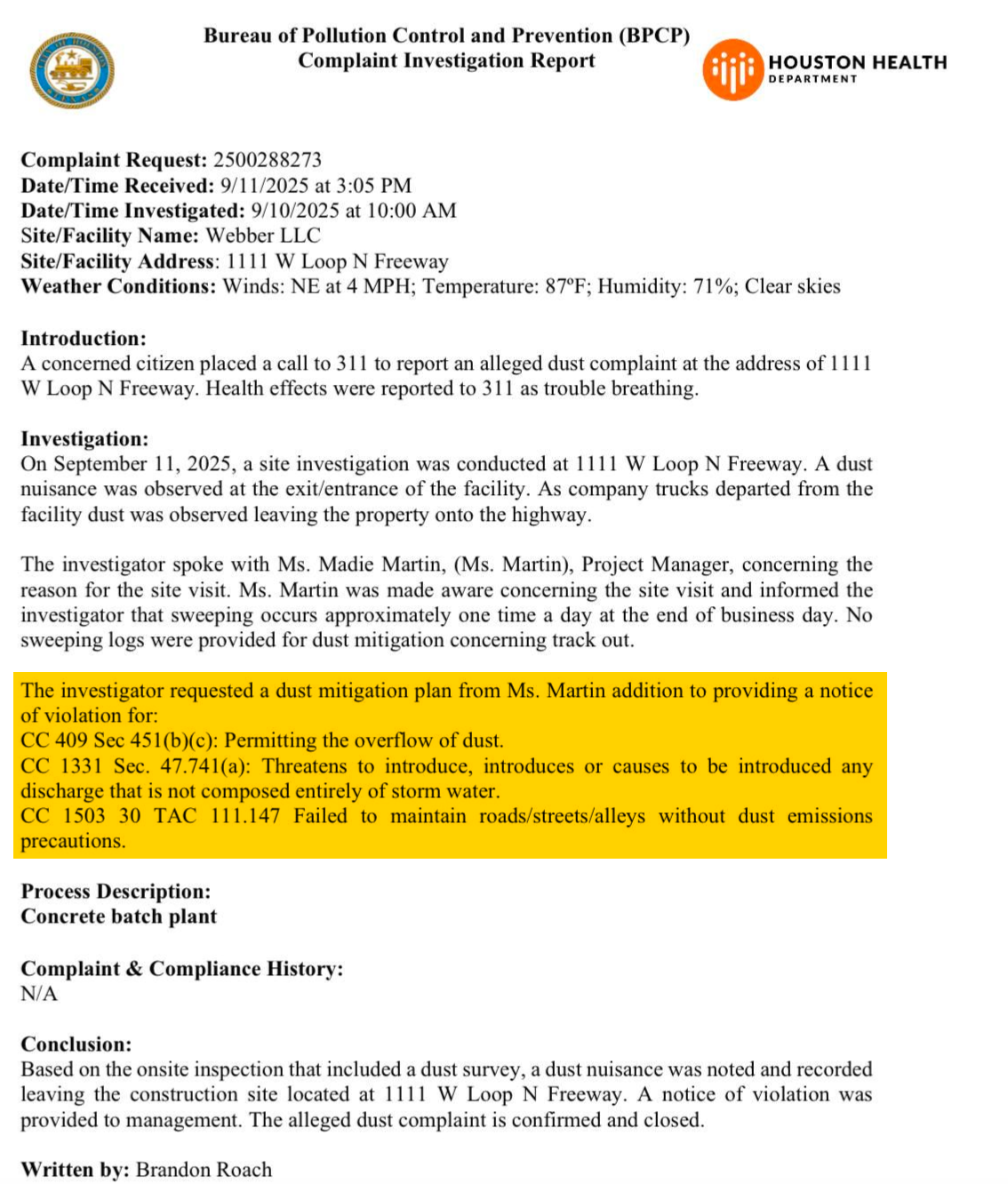 Bureau of Pollution Control and Prevention (BPCP)
Complaint Investigation Report

HOUSTON HEALTH
DEPARTMENT

**Complaint Request:** 2500288273
**Date/Time Received:** 9/11/2025 at 3:05 PM
**Date/Time Investigated:** 9/10/2025 at 10:00 AM
**Site/Facility Name:** Webber LLC
**Site/Facility Address**: 1111 W Loop N Freeway
**Weather Conditions:** Winds: NE at 4 MPH; Temperature: 87ºF; Humidity: 71%; Clear skies

**Introduction:**
A concerned citizen placed a call to 311 to report an alleged dust complaint at the address of 1111 W Loop N Freeway. Health effects were reported to 311 as trouble breathing.

**Investigation:**
On September 11, 2025, a site investigation was conducted at 1111 W Loop N Freeway. A dust nuisance was observed at the exit/entrance of the facility. As company trucks departed from the facility dust was observed leaving the property onto the highway.

The investigator spoke with Ms. Madie Martin, (Ms. Martin), Project Manager, concerning the reason for the site visit. Ms. Martin was made aware concerning the site visit and informed the investigator that sweeping occurs approximately one time a day at the end of business day. No sweeping logs were provided for dust mitigation concerning track out.

The investigator requested a dust mitigation plan from Ms. Martin addition to providing a notice of violation for:
CC 409 Sec 451(b)(c): Permitting the overflow of dust.
CC 1331 Sec. 47.741(a): Threatens to introduce, introduces or causes to be introduced any discharge that is not composed entirely of storm water.
CC 1503 30 TAC 111.147 Failed to maintain roads/streets/alleys without dust emissions precautions.

**Process Description:**
**Concrete batch plant**

**Complaint & Compliance History:**
N/A

**Conclusion:**
Based on the onsite inspection that included a dust survey, a dust nuisance was noted and recorded leaving the construction site located at 1111 W Loop N Freeway. A notice of violation was provided to management. The alleged dust complaint is confirmed and closed.

**Written by:** Brandon Roach